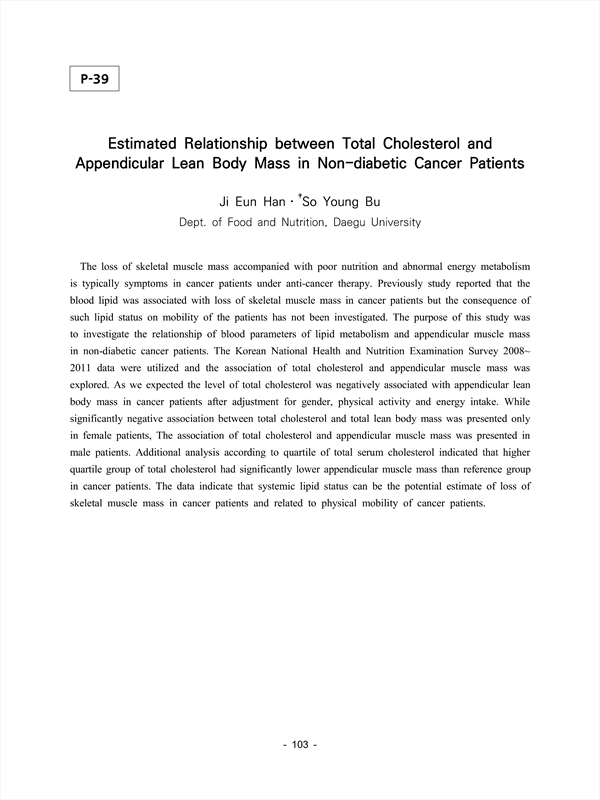 P-39

Estimated Relationship between Total Cholesterol and Appendicular Lean Body Mass in Non-diabetic Cancer Patients

Ji Eun Han · †So Young Bu

Dept. of Food and Nutrition, Daegu University

The loss of skeletal muscle mass accompanied with poor nutrition and abnormal energy metabolism is typically symptoms in cancer patients under anti-cancer therapy. Previously study reported that the blood lipid was associated with loss of skeletal muscle mass in cancer patients but the consequence of such lipid status on mobility of the patients has not been investigated. The purpose of this study was to investigate the relationship of blood parameters of lipid metabolism and appendicular muscle mass in non-diabetic cancer patients. The Korean National Health and Nutrition Examination Survey 2008~2011 data were utilized and the association of total cholesterol and appendicular muscle mass was explored. As we expected the level of total cholesterol was negatively associated with appendicular lean body mass in cancer patients after adjustment for gender, physical activity and energy intake. While significantly negative association between total cholesterol and total lean body mass was presented only in female patients, The association of total cholesterol and appendicular muscle mass was presented in male patients. Additional analysis according to quartile of total serum cholesterol indicated that higher quartile group of total cholesterol had significantly lower appendicular muscle mass than reference group in cancer patients. The data indicate that systemic lipid status can be the potential estimate of loss of skeletal muscle mass in cancer patients and related to physical mobility of cancer patients.

- 103 -